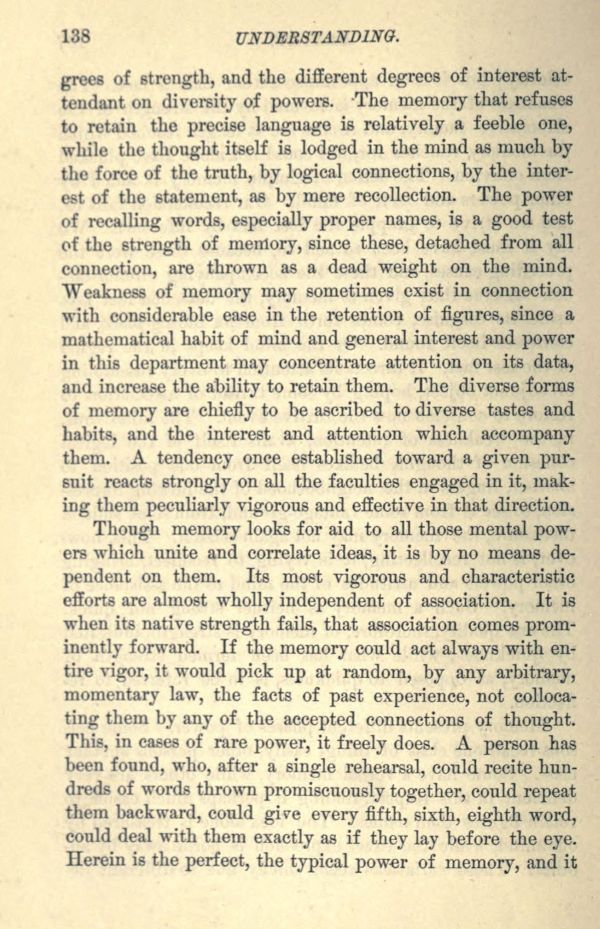 138 UNDERSTANDING.

grees of strength, and the different degrees of interest attendant on diversity of powers. The memory that refuses to retain the precise language is relatively a feeble one, while the thought itself is lodged in the mind as much by the force of the truth, by logical connections, by the interest of the statement, as by mere recollection. The power of recalling words, especially proper names, is a good test of the strength of memory, since these, detached from all connection, are thrown as a dead weight on the mind. Weakness of memory may sometimes exist in connection with considerable ease in the retention of figures, since a mathematical habit of mind and general interest and power in this department may concentrate attention on its data, and increase the ability to retain them. The diverse forms of memory are chiefly to be ascribed to diverse tastes and habits, and the interest and attention which accompany them. A tendency once established toward a given pursuit reacts strongly on all the faculties engaged in it, making them peculiarly vigorous and effective in that direction.

Though memory looks for aid to all those mental powers which unite and correlate ideas, it is by no means dependent on them. Its most vigorous and characteristic efforts are almost wholly independent of association. It is when its native strength fails, that association comes prominently forward. If the memory could act always with entire vigor, it would pick up at random, by any arbitrary, momentary law, the facts of past experience, not collocating them by any of the accepted connections of thought. This, in cases of rare power, it freely does. A person has been found, who, after a single rehearsal, could recite hundreds of words thrown promiscuously together, could repeat them backward, could give every fifth, sixth, eighth word, could deal with them exactly as if they lay before the eye. Herein is the perfect, the typical power of memory, and it